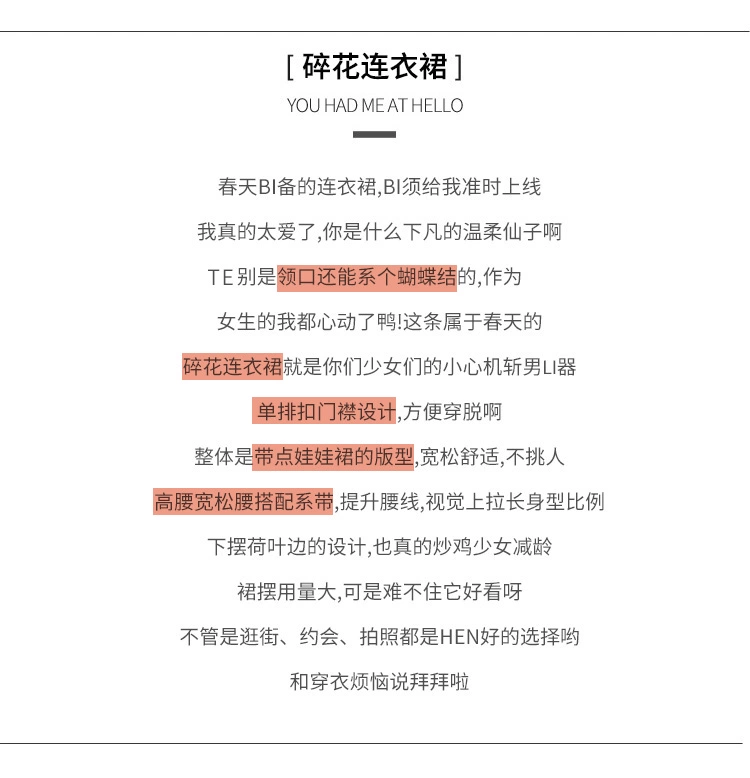 [ 碎花连衣裙 ]

YOU HAD ME AT HELLO

春天BI备的连衣裙,BI须给我准时上线

我真的太爱了,你是什么下凡的温柔仙子啊

TE别是领口还能系个蝴蝶结的,作为

女生的我都心动了鸭!这条属于春天的

碎花连衣裙就是你们少女们的小心机斩男LI器

单排扣门襟设计,方便穿脱啊

整体是带点娃娃裙的版型,宽松舒适,不挑人

高腰宽松腰搭配系带,提升腰线,视觉上拉长身型比例

下摆荷叶边的设计,也真的炒鸡少女减龄

裙摆用量大,可是难不住它好看呀

不管是逛街、约会、拍照都是HEN好的选择哟

和穿衣烦恼说拜拜啦